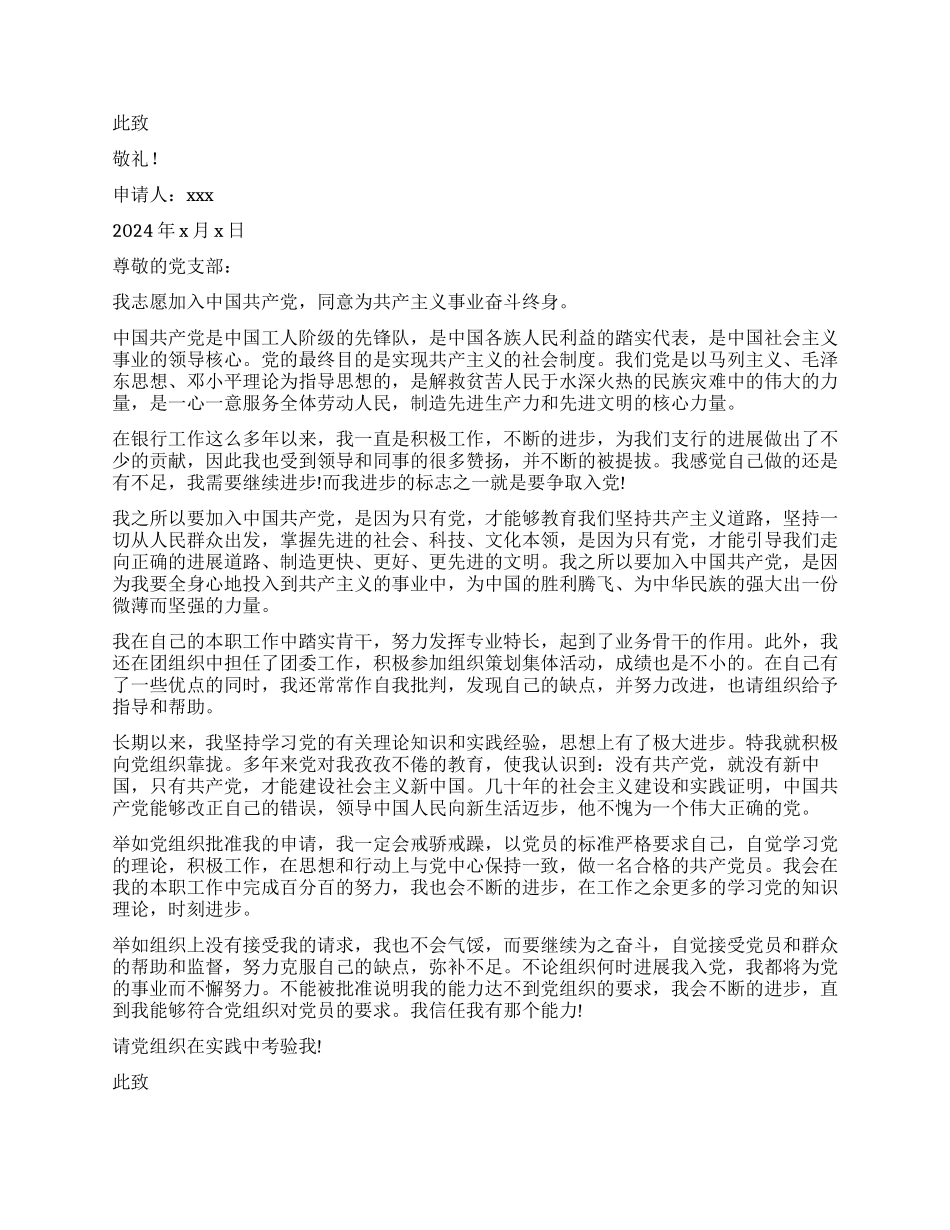 此致

敬礼！

申请人：xxx

2024 年 x 月 x 日

尊敬的党支部：

我志愿加入中国共产党，同意为共产主义事业奋斗终身。

中国共产党是中国工人阶级的先锋队，是中国各族人民利益的踏实代表，是中国社会主义事业的领导核心。党的最终目的是实现共产主义的社会制度。我们党是以马列主义、毛泽东思想、邓小平理论为指导思想的，是解救贫苦人民于水深火热的民族灾难中的伟大的力量，是一心一意服务全体劳动人民，制造先进生产力和先进文明的核心力量。

在银行工作这么多年以来，我一直是积极工作，不断的进步，为我们支行的进展做出了不少的贡献，因此我也受到领导和同事的很多赞扬，并不断的被提拔。我感觉自己做的还是有不足，我需要继续进步!而我进步的标志之一就是要争取入党!

我之所以要加入中国共产党，是因为只有党，才能够教育我们坚持共产主义道路，坚持一切从人民群众出发，掌握先进的社会、科技、文化本领，是因为只有党，才能引导我们走向正确的进展道路、制造更快、更好、更先进的文明。我之所以要加入中国共产党，是因为我要全身心地投入到共产主义的事业中，为中国的胜利腾飞、为中华民族的强大出一份微薄而坚强的力量。

我在自己的本职工作中踏实肯干，努力发挥专业特长，起到了业务骨干的作用。此外，我还在团组织中担任了团委工作，积极参加组织策划集体活动，成绩也是不小的。在自己有了一些优点的同时，我还常常作自我批判，发现自己的缺点，并努力改进，也请组织给予指导和帮助。

长期以来，我坚持学习党的有关理论知识和实践经验，思想上有了极大进步。特我就积极向党组织靠拢。多年来党对我孜孜不倦的教育，使我认识到：没有共产党，就没有新中国，只有共产党，才能建设社会主义新中国。几十年的社会主义建设和实践证明，中国共产党能够改正自己的错误，领导中国人民向新生活迈步，他不愧为一个伟大正确的党。

举如党组织批准我的申请，我一定会戒骄戒躁，以党员的标准严格要求自己，自觉学习党的理论，积极工作，在思想和行动上与党中心保持一致，做一名合格的共产党员。我会在我的本职工作中完成百分百的努力，我也会不断的进步，在工作之余更多的学习党的知识理论，时刻进步。

举如组织上没有接受我的请求，我也不会气馁，而要继续为之奋斗，自觉接受党员和群众的帮助和监督，努力克服自己的缺点，弥补不足。不论组织何时进展我入党，我都将为党的事业而不懈努力。不能被批准说明我的能力达不到党组织的要求，我会不断的进步，直到我能够符合党组织对党员的要求。我信任我有那个能力!

请党组织在实践中考验我!

此致